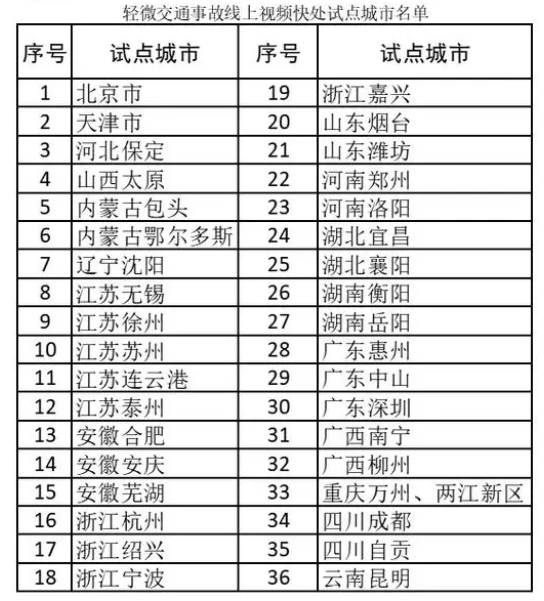 轻微交通事故线上视频快处试点城市名单

| 序号 | 试点城市 | 序号 | 试点城市 |
|---|---|---|---|
| 1 | 北京市 | 19 | 浙江嘉兴 |
| 2 | 天津市 | 20 | 山东烟台 |
| 3 | 河北保定 | 21 | 山东潍坊 |
| 4 | 山西太原 | 22 | 河南郑州 |
| 5 | 内蒙古包头 | 23 | 河南洛阳 |
| 6 | 内蒙古鄂尔多斯 | 24 | 湖北宜昌 |
| 7 | 辽宁沈阳 | 25 | 湖北襄阳 |
| 8 | 江苏无锡 | 26 | 湖南衡阳 |
| 9 | 江苏徐州 | 27 | 湖南岳阳 |
| 10 | 江苏苏州 | 28 | 广东惠州 |
| 11 | 江苏连云港 | 29 | 广东中山 |
| 12 | 江苏泰州 | 30 | 广东深圳 |
| 13 | 安徽合肥 | 31 | 广西南宁 |
| 14 | 安徽安庆 | 32 | 广西柳州 |
| 15 | 安徽芜湖 | 33 | 重庆万州、两江新区 |
| 16 | 浙江杭州 | 34 | 四川成都 |
| 17 | 浙江绍兴 | 35 | 四川自贡 |
| 18 | 浙江宁波 | 36 | 云南昆明 |